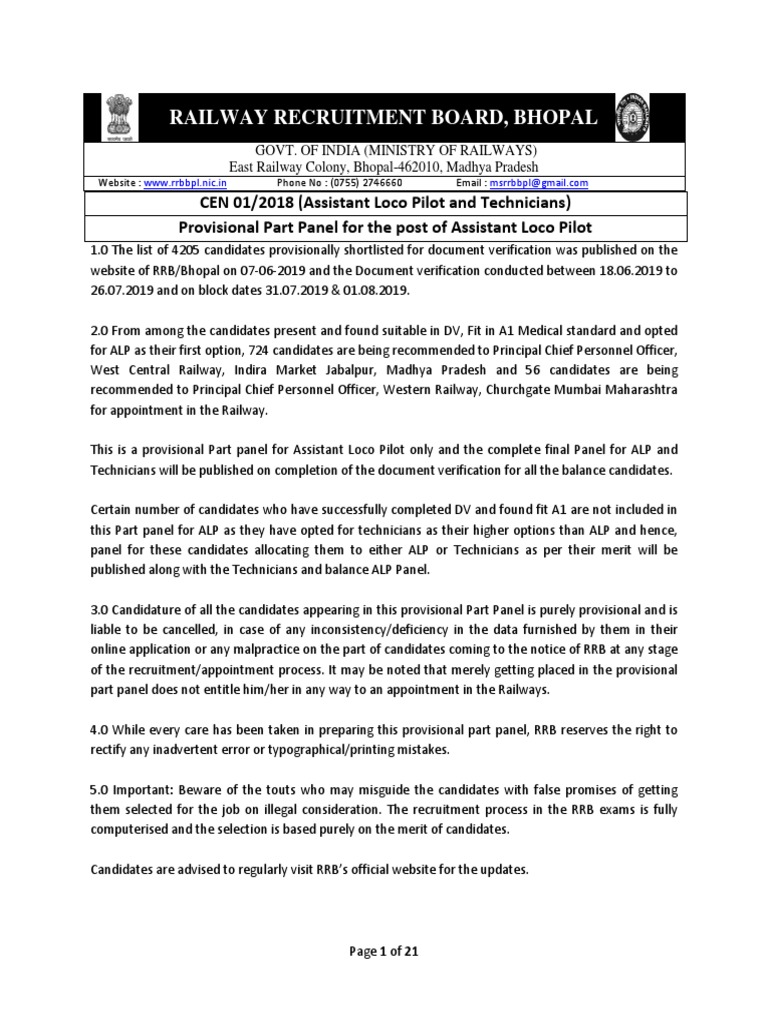 RAILWAY RECRUITMENT BOARD, BHOPAL

GOVT. OF INDIA (MINISTRY OF RAILWAYS)
East Railway Colony, Bhopal-462010, Madhya Pradesh

Website : www.rrbbpl.nic.in Phone No : (0755) 2746660 Email : msrrbbpl@gmail.com

CEN 01/2018 (Assistant Loco Pilot and Technicians)

Provisional Part Panel for the post of Assistant Loco Pilot

1.0 The list of 4205 candidates provisionally shortlisted for document verification was published on the website of RRB/Bhopal on 07-06-2019 and the Document verification conducted between 18.06.2019 to 26.07.2019 and on block dates 31.07.2019 & 01.08.2019.

2.0 From among the candidates present and found suitable in DV, Fit in A1 Medical standard and opted for ALP as their first option, 724 candidates are being recommended to Principal Chief Personnel Officer, West Central Railway, Indira Market Jabalpur, Madhya Pradesh and 56 candidates are being recommended to Principal Chief Personnel Officer, Western Railway, Churchgate Mumbai Maharashtra for appointment in the Railway.

This is a provisional Part panel for Assistant Loco Pilot only and the complete final Panel for ALP and Technicians will be published on completion of the document verification for all the balance candidates.

Certain number of candidates who have successfully completed DV and found fit A1 are not included in this Part panel for ALP as they have opted for technicians as their higher options than ALP and hence, panel for these candidates allocating them to either ALP or Technicians as per their merit will be published along with the Technicians and balance ALP Panel.

3.0 Candidature of all the candidates appearing in this provisional Part Panel is purely provisional and is liable to be cancelled, in case of any inconsistency/deficiency in the data furnished by them in their online application or any malpractice on the part of candidates coming to the notice of RRB at any stage of the recruitment/appointment process. It may be noted that merely getting placed in the provisional part panel does not entitle him/her in any way to an appointment in the Railways.

4.0 While every care has been taken in preparing this provisional part panel, RRB reserves the right to rectify any inadvertent error or typographical/printing mistakes.

5.0 Important: Beware of the touts who may misguide the candidates with false promises of getting them selected for the job on illegal consideration. The recruitment process in the RRB exams is fully computerised and the selection is based purely on the merit of candidates.

Candidates are advised to regularly visit RRB's official website for the updates.

Page 1 of 21